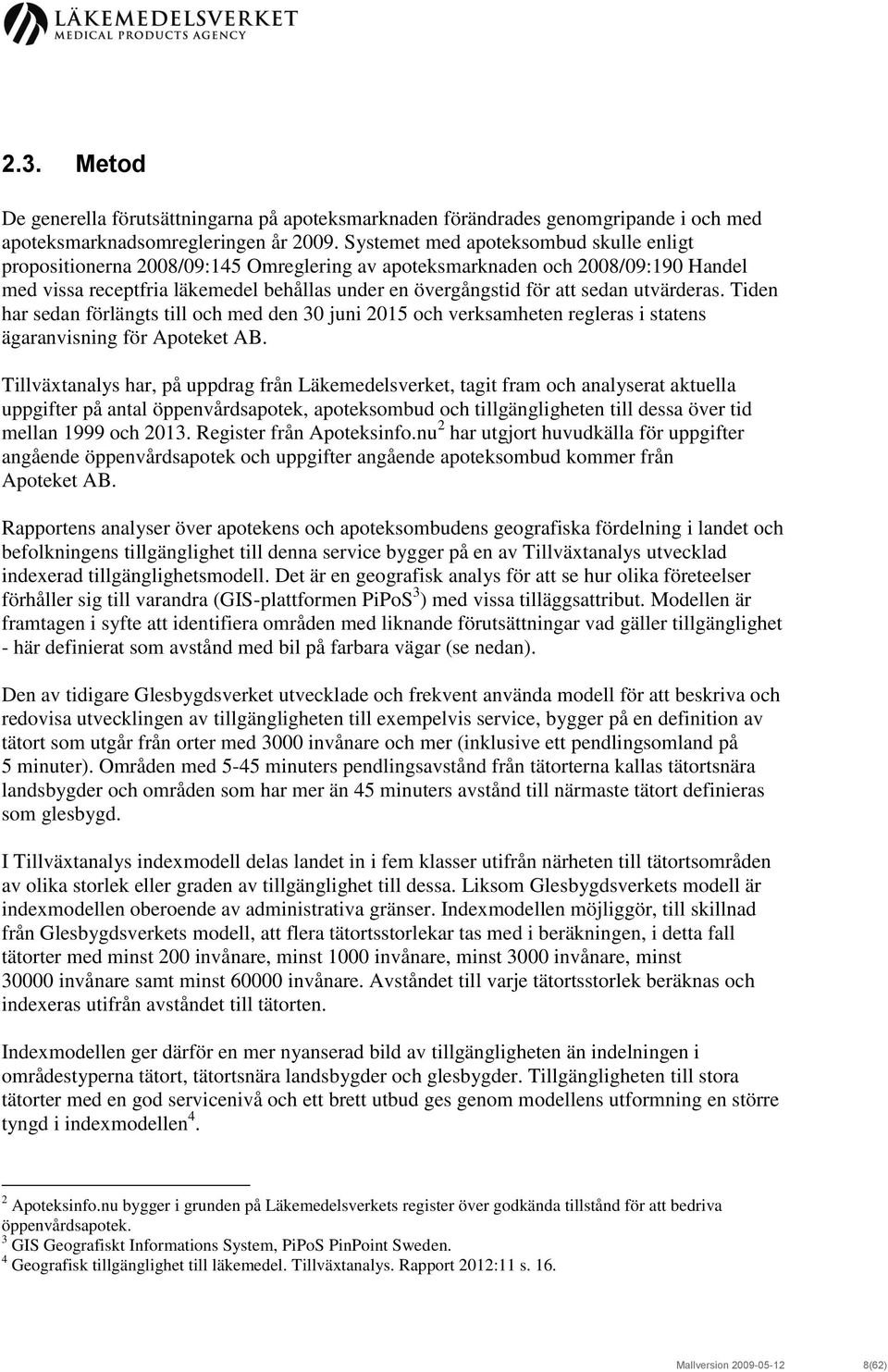 LÄKEMEDELSVERKET
MEDICAL PRODUCTS AGENCY

2.3. Metod

De generella förutsättningarna på apoteksmarknaden förändrades genomgripande i och med apoteksmarknadsomregleringen år 2009. Systemet med apoteksombud skulle enligt propositionerna 2008/09:145 Omreglering av apoteksmarknaden och 2008/09:190 Handel med vissa receptfria läkemedel behållas under en övergångstid för att sedan utvärderas. Tiden har sedan förlängts till och med den 30 juni 2015 och verksamheten regleras i statens ägaranvisning för Apoteket AB.

Tillväxtanalys har, på uppdrag från Läkemedelsverket, tagit fram och analyserat aktuella uppgifter på antal öppenvårdsapotek, apoteksombud och tillgängligheten till dessa över tid mellan 1999 och 2013. Register från Apoteksinfo.nu$^2$ har utgjort huvudkälla för uppgifter angående öppenvårdsapotek och uppgifter angående apoteksombud kommer från Apoteket AB.

Rapportens analyser över apotekens och apoteksombudens geografiska fördelning i landet och befolkningens tillgänglighet till denna service bygger på en av Tillväxtanalys utvecklad indexerad tillgänglighetsmodell. Det är en geografisk analys för att se hur olika företeelser förhåller sig till varandra (GIS-plattformen PiPoS$^3$) med vissa tilläggsattribut. Modellen är framtagen i syfte att identifiera områden med liknande förutsättningar vad gäller tillgänglighet - här definierat som avstånd med bil på farbara vägar (se nedan).

Den av tidigare Glesbygdsverket utvecklade och frekvent använda modell för att beskriva och redovisa utvecklingen av tillgängligheten till exempelvis service, bygger på en definition av tätort som utgår från orter med 3000 invånare och mer (inklusive ett pendlingsomland på 5 minuter). Områden med 5-45 minuters pendlingsavstånd från tätorterna kallas tätortsnära landsbygder och områden som har mer än 45 minuters avstånd till närmaste tätort definieras som glesbygd.

I Tillväxtanalys indexmodell delas landet in i fem klasser utifrån närheten till tätortsområden av olika storlek eller graden av tillgänglighet till dessa. Liksom Glesbygdsverkets modell är indexmodellen oberoende av administrativa gränser. Indexmodellen möjliggör, till skillnad från Glesbygdsverkets modell, att flera tätortsstorlekar tas med i beräkningen, i detta fall tätorter med minst 200 invånare, minst 1000 invånare, minst 3000 invånare, minst 30000 invånare samt minst 60000 invånare. Avståndet till varje tätortsstorlek beräknas och indexeras utifrån avståndet till tätorten.

Indexmodellen ger därför en mer nyanserad bild av tillgängligheten än indelningen i områdestyperna tätort, tätortsnära landsbygder och glesbygder. Tillgängligheten till stora tätorter med en god servicenivå och ett brett utbud ges genom modellens utformning en större tyngd i indexmodellen$^4$.

$^2$ Apoteksinfo.nu bygger i grunden på Läkemedelsverkets register över godkända tillstånd för att bedriva öppenvårdsapotek.
$^3$ GIS Geografiskt Informations System, PiPoS PinPoint Sweden.
$^4$ Geografisk tillgänglighet till läkemedel. Tillväxtanalys. Rapport 2012:11 s. 16.

Mallversion 2009-05-12 8(62)